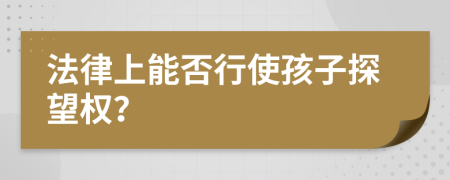 法律上能否行使孩子探望权?